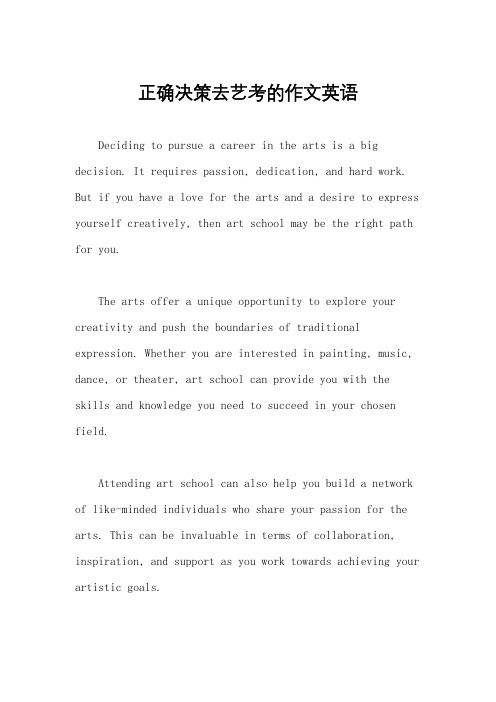 正确决策去艺考的作文英语

Deciding to pursue a career in the arts is a big decision. It requires passion, dedication, and hard work. But if you have a love for the arts and a desire to express yourself creatively, then art school may be the right path for you.

The arts offer a unique opportunity to explore your creativity and push the boundaries of traditional expression. Whether you are interested in painting, music, dance, or theater, art school can provide you with the skills and knowledge you need to succeed in your chosen field.

Attending art school can also help you build a network of like-minded individuals who share your passion for the arts. This can be invaluable in terms of collaboration, inspiration, and support as you work towards achieving your artistic goals.